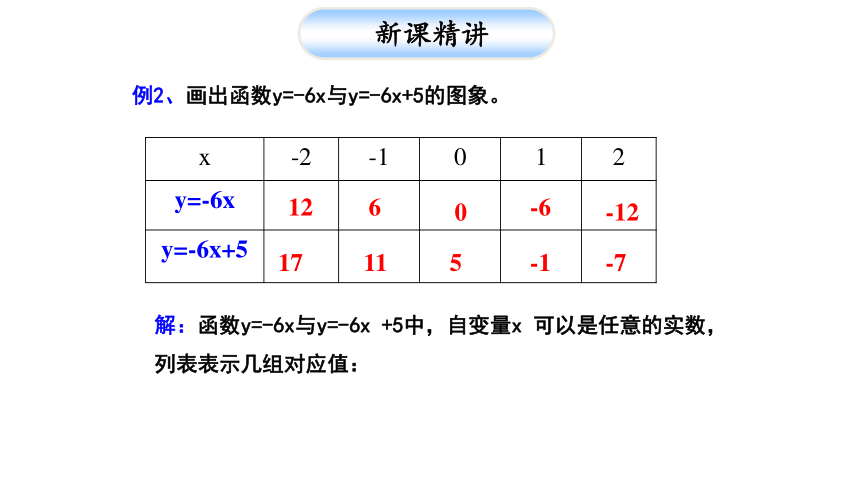 新课精讲

例2、画出函数y=-6x与y=-6x+5的图象。

| x | -2 | -1 | 0 | 1 | 2 |
|---|---|---|---|---|---|
| y=-6x | 12 | 6 | 0 | -6 | -12 |
| y=-6x+5 | 17 | 11 | 5 | -1 | -7 |

解：函数y=-6x与y=-6x +5中，自变量x 可以是任意的实数，列表表示几组对应值：